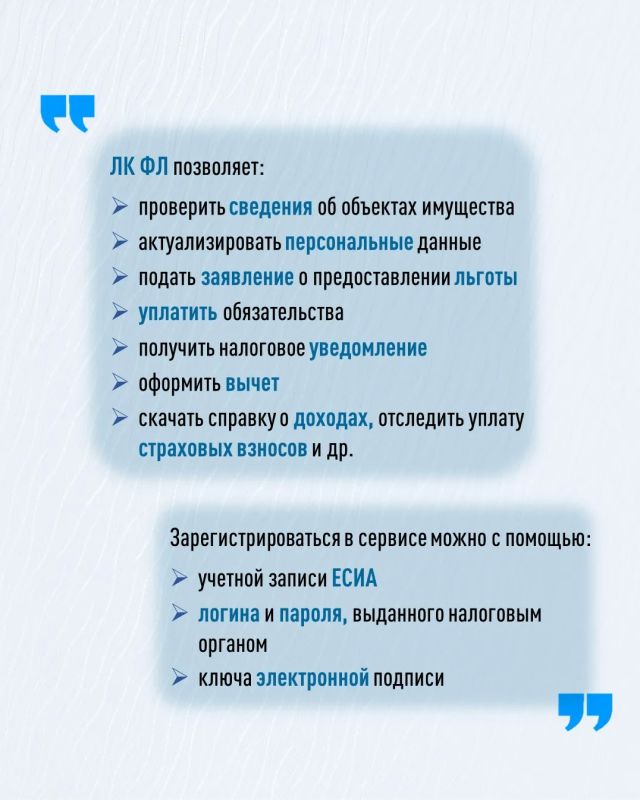 ЛК ФЛ позволяет:

➢ проверить сведения об объектах имущества
➢ актуализировать персональные данные
➢ подать заявление о предоставлении льготы
➢ уплатить обязательства
➢ получить налоговое уведомление
➢ оформить вычет
➢ скачать справку о доходах, отследить уплату страховых взносов и др.

Зарегистрироваться в сервисе можно с помощью:

➢ учетной записи ЕСИА
➢ логина и пароля, выданного налоговым органом
➢ ключа электронной подписи